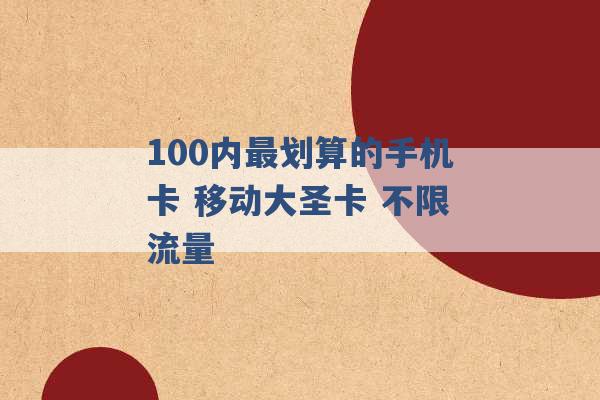 100内最划算的手机卡 移动大圣卡 不限流量